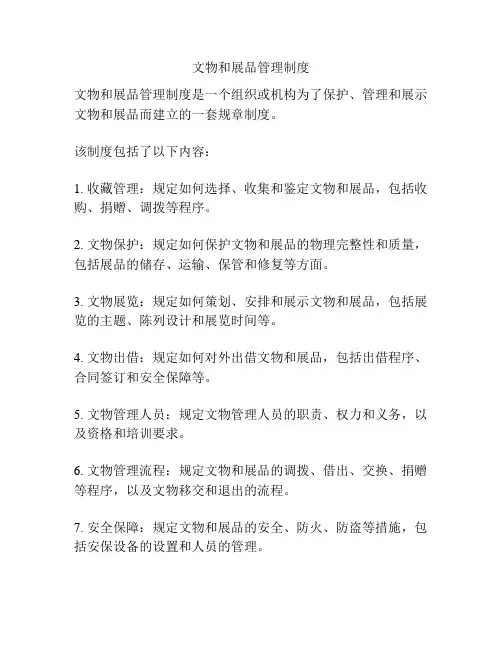 文物和展品管理制度

文物和展品管理制度是一个组织或机构为了保护、管理和展示文物和展品而建立的一套规章制度。

该制度包括了以下内容：

1. 收藏管理：规定如何选择、收集和鉴定文物和展品，包括收购、捐赠、调拨等程序。

2. 文物保护：规定如何保护文物和展品的物理完整性和质量，包括展品的储存、运输、保管和修复等方面。

3. 文物展览：规定如何策划、安排和展示文物和展品，包括展览的主题、陈列设计和展览时间等。

4. 文物出借：规定如何对外出借文物和展品，包括出借程序、合同签订和安全保障等。

5. 文物管理人员：规定文物管理人员的职责、权力和义务，以及资格和培训要求。

6. 文物管理流程：规定文物和展品的调拨、借出、交换、捐赠等程序，以及文物移交和退出的流程。

7. 安全保障：规定文物和展品的安全、防火、防盗等措施，包括安保设备的设置和人员的管理。